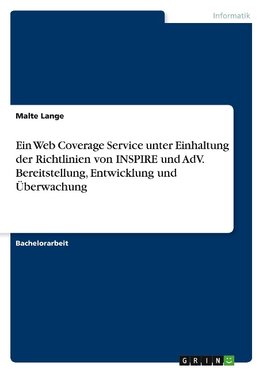 Informatik

Malte Lange

Ein Web Coverage Service unter Einhaltung der Richtlinien von INSPIRE und AdV. Bereitstellung, Entwicklung und Überwachung

Bachelorarbeit

GRIN